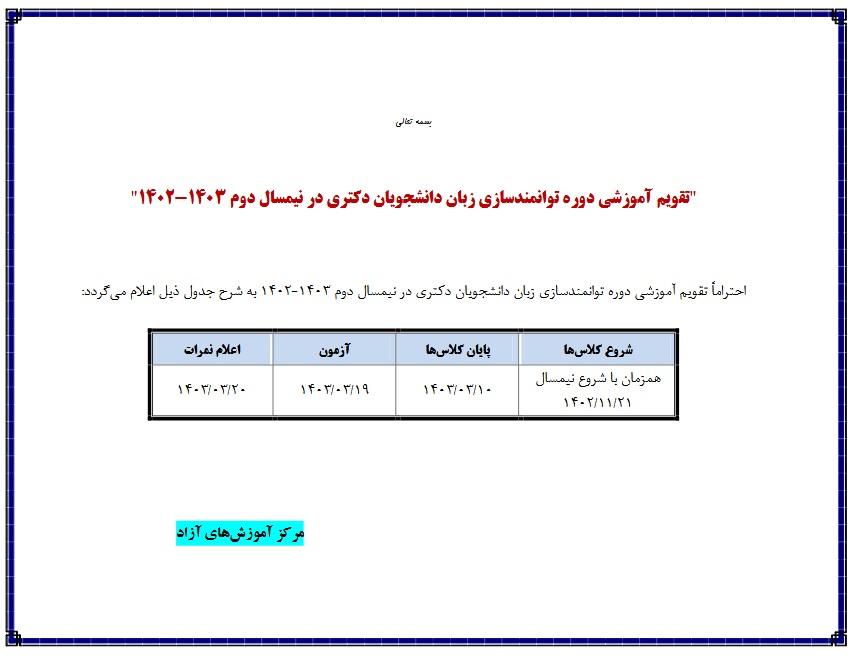 بسمه تعالی

"تقویم آموزشی دوره توانمندسازی زبان دانشجویان دکتری در نیمسال دوم ۱۴۰۳-۱۴۰۲"

احتراماً تقویم آموزشی دوره توانمندسازی زبان دانشجویان دکتری در نیمسال دوم ۱۴۰۳-۱۴۰۲ به شرح جدول ذیل اعلام می‌گردد:

| شروع کلاس‌ها | پایان کلاس‌ها | آزمون | اعلام نمرات |
|---|---|---|---|
| همزمان با شروع نیمسال ۱۴۰۲/۱۱/۲۱ | ۱۴۰۳/۰۳/۱۰ | ۱۴۰۳/۰۳/۱۹ | ۱۴۰۳/۰۳/۲۰ |

مرکز آموزش‌های آزاد